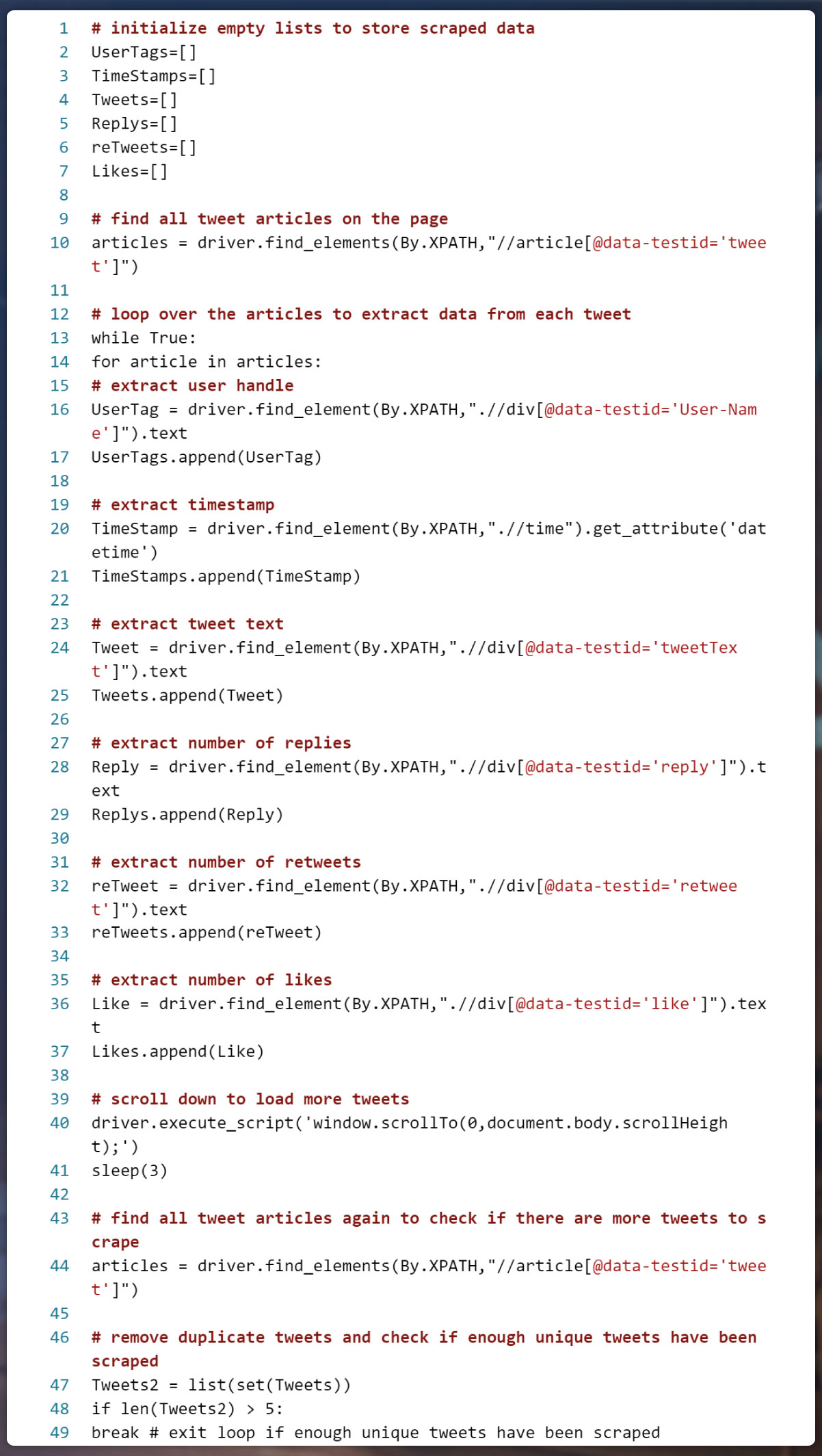 1 # initialize empty lists to store scraped data
2 UserTags=[]
3 TimeStamps=[]
4 Tweets=[]
5 Replys=[]
6 reTweets=[]
7 Likes=[]
8
9 # find all tweet articles on the page
10 articles = driver.find_elements(By.XPATH,"//article[@data-testid='tweet']")
11
12 # loop over the articles to extract data from each tweet
13 while True:
14 for article in articles:
15 # extract user handle
16 UserTag = driver.find_element(By.XPATH,".//div[@data-testid='User-Name']").text
17 UserTags.append(UserTag)
18
19 # extract timestamp
20 TimeStamp = driver.find_element(By.XPATH,".//time").get_attribute('datetime')
21 TimeStamps.append(TimeStamp)
22
23 # extract tweet text
24 Tweet = driver.find_element(By.XPATH,".//div[@data-testid='tweetText']").text
25 Tweets.append(Tweet)
26
27 # extract number of replies
28 Reply = driver.find_element(By.XPATH,".//div[@data-testid='reply']").text
29 Replys.append(Reply)
30
31 # extract number of retweets
32 reTweet = driver.find_element(By.XPATH,".//div[@data-testid='retweet']").text
33 reTweets.append(reTweet)
34
35 # extract number of likes
36 Like = driver.find_element(By.XPATH,".//div[@data-testid='like']").text
37 Likes.append(Like)
38
39 # scroll down to load more tweets
40 driver.execute_script('window.scrollTo(0,document.body.scrollHeight);')
41 sleep(3)
42
43 # find all tweet articles again to check if there are more tweets to scrape
44 articles = driver.find_elements(By.XPATH,"//article[@data-testid='tweet']")
45
46 # remove duplicate tweets and check if enough unique tweets have been scraped
47 Tweets2 = list(set(Tweets))
48 if len(Tweets2) > 5:
49 break # exit loop if enough unique tweets have been scraped